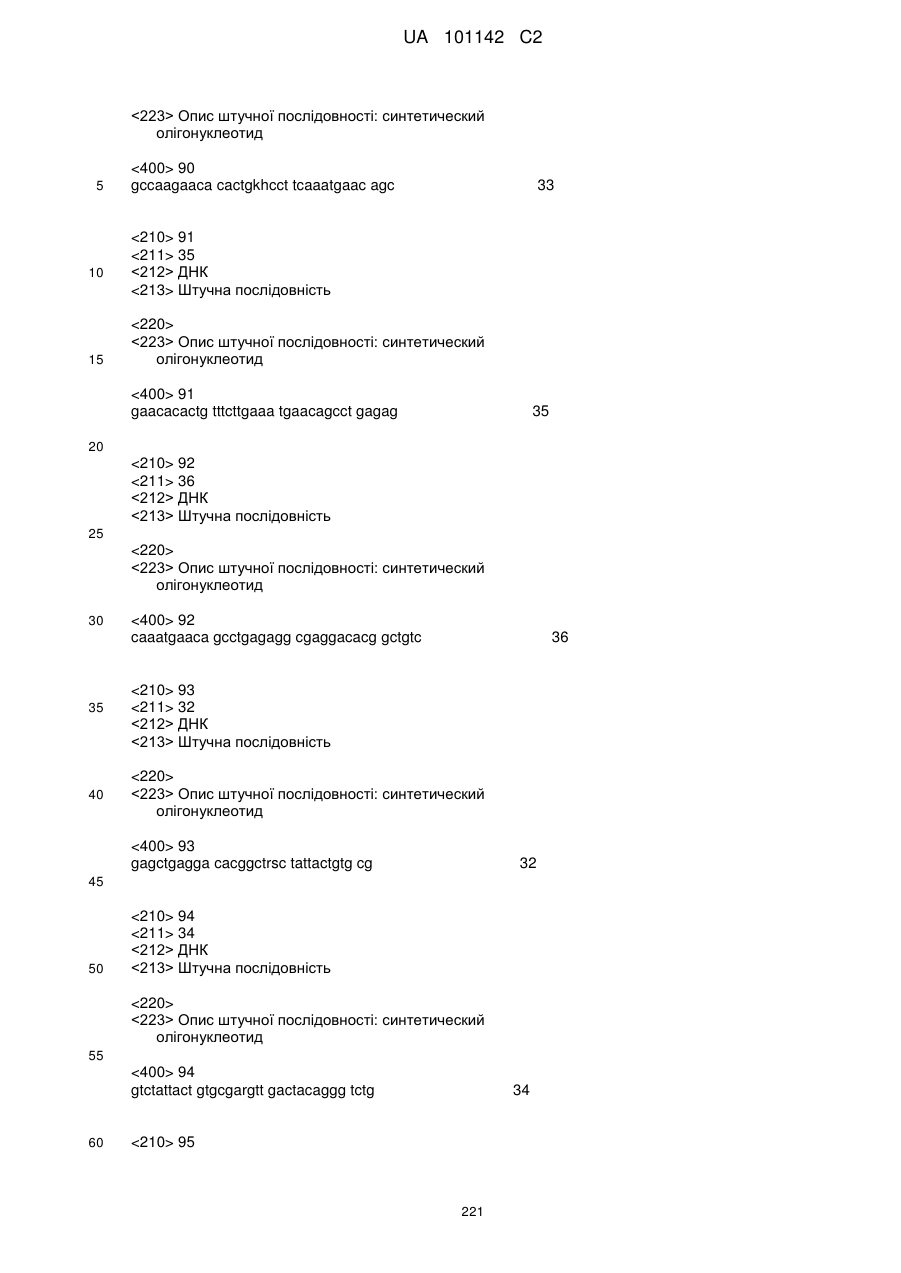 UA 101142 C2

<223> Опис штучної послідовності: синтетический олігонуклеотид

<400> 90
5 gccaagaaca cactgkhcct tcaaatgaac agc 33

<210> 91
<211> 35
10 <212> ДНК
<213> Штучна послідовність

<220>
<223> Опис штучної послідовності: синтетический
15 олігонуклеотид

<400> 91
gaacacactg tttcttgaaa tgaacagcct gagag 35

20
<210> 92
<211> 36
<212> ДНК
<213> Штучна послідовність
25
<220>
<223> Опис штучної послідовності: синтетический олігонуклеотид

30 <400> 92
caaatgaaca gcctgagagg cgaggacacg gctgtc 36

<210> 93
35 <211> 32
<212> ДНК
<213> Штучна послідовність

<220>
40 <223> Опис штучної послідовності: синтетический олігонуклеотид

<400> 93
gagctgagga cacggctrsc tattactgtg cg 32
45

<210> 94
<211> 34
<212> ДНК
50 <213> Штучна послідовність

<220>
<223> Опис штучної послідовності: синтетический олігонуклеотид
55
<400> 94
gtctattact gtgcgargtt gactacaggg tctg 34

60 <210> 95

221